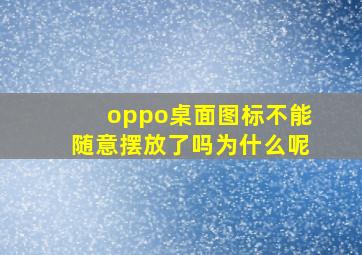 oppo桌面图标不能随意摆放了吗为什么呢